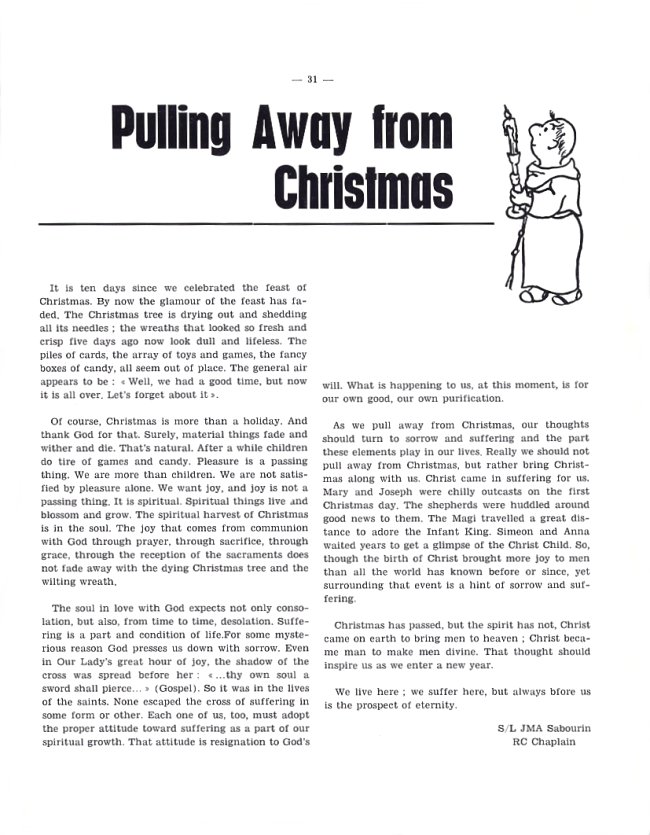 — 31 —

Pulling Away from Christmas

It is ten days since we celebrated the feast of Christmas. By now the glamour of the feast has faded. The Christmas tree is drying out and shedding all its needles ; the wreaths that looked so fresh and crisp five days ago now look dull and lifeless. The piles of cards, the array of toys and games, the fancy boxes of candy, all seem out of place. The general air appears to be : « Well, we had a good time, but now it is all over. Let's forget about it ».

Of course, Christmas is more than a holiday. And thank God for that. Surely, material things fade and wither and die. That's natural. After a while children do tire of games and candy. Pleasure is a passing thing. We are more than children. We are not satisfied by pleasure alone. We want joy, and joy is not a passing thing. It is spiritual. Spiritual things live and blossom and grow. The spiritual harvest of Christmas is in the soul. The joy that comes from communion with God through prayer, through sacrifice, through grace, through the reception of the sacraments does not fade away with the dying Christmas tree and the wilting wreath.

The soul in love with God expects not only consolation, but also, from time to time, desolation. Suffering is a part and condition of life.For some mysterious reason God presses us down with sorrow. Even in Our Lady's great hour of joy, the shadow of the cross was spread before her : « ...thy own soul a sword shall pierce... » (Gospel). So it was in the lives of the saints. None escaped the cross of suffering in some form or other. Each one of us, too, must adopt the proper attitude toward suffering as a part of our spiritual growth. That attitude is resignation to God's will. What is happening to us, at this moment, is for our own good, our own purification.

As we pull away from Christmas, our thoughts should turn to sorrow and suffering and the part these elements play in our lives. Really we should not pull away from Christmas, but rather bring Christmas along with us. Christ came in suffering for us. Mary and Joseph were chilly outcasts on the first Christmas day. The shepherds were huddled around good news to them. The Magi travelled a great distance to adore the Infant King. Simeon and Anna waited years to get a glimpse of the Christ Child. So, though the birth of Christ brought more joy to men than all the world has known before or since, yet surrounding that event is a hint of sorrow and suffering.

Christmas has passed, but the spirit has not, Christ came on earth to bring men to heaven ; Christ became man to make men divine. That thought should inspire us as we enter a new year.

We live here ; we suffer here, but always bfore us is the prospect of eternity.

S/L JMA Sabourin
RC Chaplain